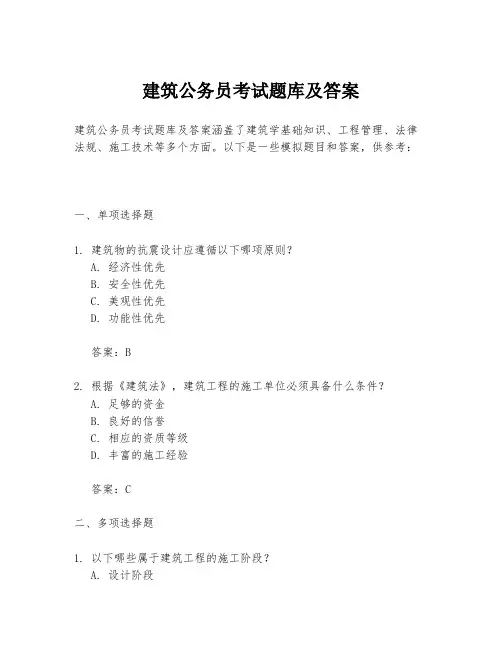 建筑公务员考试题库及答案

建筑公务员考试题库及答案涵盖了建筑学基础知识、工程管理、法律法规、施工技术等多个方面。以下是一些模拟题目和答案，供参考：

一、单项选择题

1. 建筑物的抗震设计应遵循以下哪项原则？
A. 经济性优先
B. 安全性优先
C. 美观性优先
D. 功能性优先

答案：B

2. 根据《建筑法》，建筑工程的施工单位必须具备什么条件？
A. 足够的资金
B. 良好的信誉
C. 相应的资质等级
D. 丰富的施工经验

答案：C

二、多项选择题

1. 以下哪些属于建筑工程的施工阶段？
A. 设计阶段